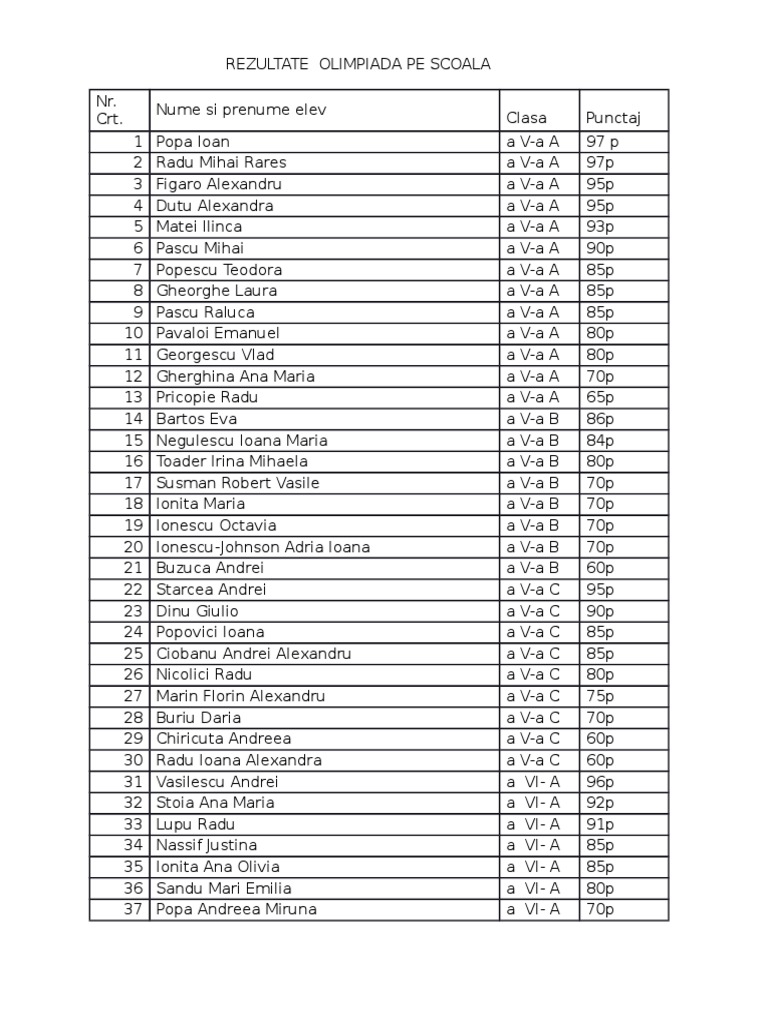 REZULTATE OLIMPIADA PE SCOALA

| Nr. Crt. | Nume si prenume elev | Clasa | Punctaj |
|---|---|---|---|
| 1 | Popa Ioan | a V-a A | 97 p |
| 2 | Radu Mihai Rares | a V-a A | 97p |
| 3 | Figaro Alexandru | a V-a A | 95p |
| 4 | Dutu Alexandra | a V-a A | 95p |
| 5 | Matei Ilinca | a V-a A | 93p |
| 6 | Pascu Mihai | a V-a A | 90p |
| 7 | Popescu Teodora | a V-a A | 85p |
| 8 | Gheorghe Laura | a V-a A | 85p |
| 9 | Pascu Raluca | a V-a A | 85p |
| 10 | Pavaloi Emanuel | a V-a A | 80p |
| 11 | Georgescu Vlad | a V-a A | 80p |
| 12 | Gherghina Ana Maria | a V-a A | 70p |
| 13 | Pricopie Radu | a V-a A | 65p |
| 14 | Bartos Eva | a V-a B | 86p |
| 15 | Negulescu Ioana Maria | a V-a B | 84p |
| 16 | Toader Irina Mihaela | a V-a B | 80p |
| 17 | Susman Robert Vasile | a V-a B | 70p |
| 18 | Ionita Maria | a V-a B | 70p |
| 19 | Ionescu Octavia | a V-a B | 70p |
| 20 | Ionescu-Johnson Adria Ioana | a V-a B | 70p |
| 21 | Buzuca Andrei | a V-a B | 60p |
| 22 | Starcea Andrei | a V-a C | 95p |
| 23 | Dinu Giulio | a V-a C | 90p |
| 24 | Popovici Ioana | a V-a C | 85p |
| 25 | Ciobanu Andrei Alexandru | a V-a C | 85p |
| 26 | Nicolici Radu | a V-a C | 80p |
| 27 | Marin Florin Alexandru | a V-a C | 75p |
| 28 | Buriu Daria | a V-a C | 70p |
| 29 | Chiricuta Andreea | a V-a C | 60p |
| 30 | Radu Ioana Alexandra | a V-a C | 60p |
| 31 | Vasilescu Andrei | a VI- A | 96p |
| 32 | Stoia Ana Maria | a VI- A | 92p |
| 33 | Lupu Radu | a VI- A | 91p |
| 34 | Nassif Justina | a VI- A | 85p |
| 35 | Ionita Ana Olivia | a VI- A | 85p |
| 36 | Sandu Mari Emilia | a VI- A | 80p |
| 37 | Popa Andreea Miruna | a VI- A | 70p |